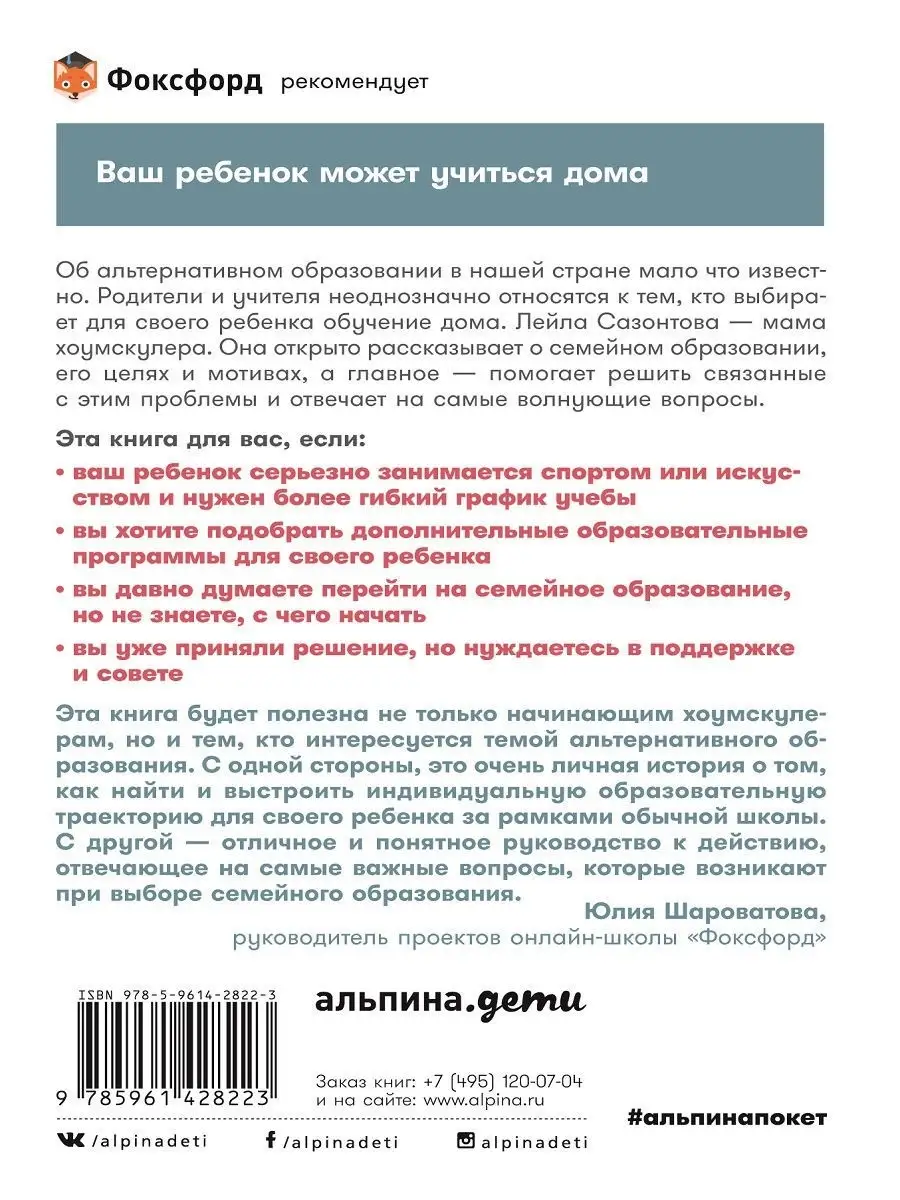 Фоксфорд рекомендует

Ваш ребенок может учиться дома

Об альтернативном образовании в нашей стране мало что известно. Родители и учителя неоднозначно относятся к тем, кто выбирает для своего ребенка обучение дома. Лейла Сазонтова — мама хоумскулера. Она открыто рассказывает о семейном образовании, его целях и мотивах, а главное — помогает решить связанные с этим проблемы и отвечает на самые волнующие вопросы.

Эта книга для вас, если:

• ваш ребенок серьезно занимается спортом или искусством и нужен более гибкий график учебы

• вы хотите подобрать дополнительные образовательные программы для своего ребенка

• вы давно думаете перейти на семейное образование, но не знаете, с чего начать

• вы уже приняли решение, но нуждаетесь в поддержке и совете

Эта книга будет полезна не только начинающим хоумскулерам, но и тем, кто интересуется темой альтернативного образования. С одной стороны, это очень личная история о том, как найти и выстроить индивидуальную образовательную траекторию для своего ребенка за рамками обычной школы. С другой — отличное и понятное руководство к действию, отвечающее на самые важные вопросы, которые возникают при выборе семейного образования.

Юлия Шароватова,
руководитель проектов онлайн-школы «Фоксфорд»

ISBN 978-5-9614-2822-3

9 785961 428223

альпина.дети

Заказ книг: +7 (495) 120-07-04
и на сайте: www.alpina.ru

#альпинапокет

/alpinadeti /alpinadeti alpinadeti